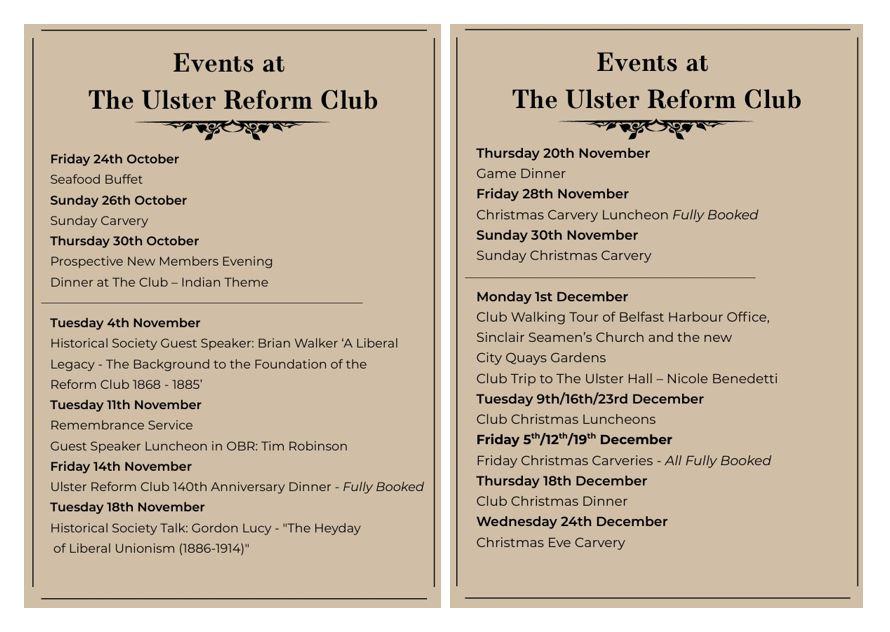 Events at
The Ulster Reform Club

Friday 24th October
Seafood Buffet
Sunday 26th October
Sunday Carvery
Thursday 30th October
Prospective New Members Evening
Dinner at The Club – Indian Theme

Tuesday 4th November
Historical Society Guest Speaker: Brian Walker 'A Liberal Legacy - The Background to the Foundation of the Reform Club 1868 - 1885'
Tuesday 11th November
Remembrance Service
Guest Speaker Luncheon in OBR: Tim Robinson
Friday 14th November
Ulster Reform Club 140th Anniversary Dinner - Fully Booked
Tuesday 18th November
Historical Society Talk: Gordon Lucy - "The Heyday of Liberal Unionism (1886-1914)"

Events at
The Ulster Reform Club

Thursday 20th November
Game Dinner
Friday 28th November
Christmas Carvery Luncheon Fully Booked
Sunday 30th November
Sunday Christmas Carvery

Monday 1st December
Club Walking Tour of Belfast Harbour Office, Sinclair Seamen's Church and the new City Quays Gardens
Club Trip to The Ulster Hall – Nicole Benedetti
Tuesday 9th/16th/23rd December
Club Christmas Luncheons
Friday 5$^{th}$/12$^{th}$/19$^{th}$ December
Friday Christmas Carveries - All Fully Booked
Thursday 18th December
Club Christmas Dinner
Wednesday 24th December
Christmas Eve Carvery